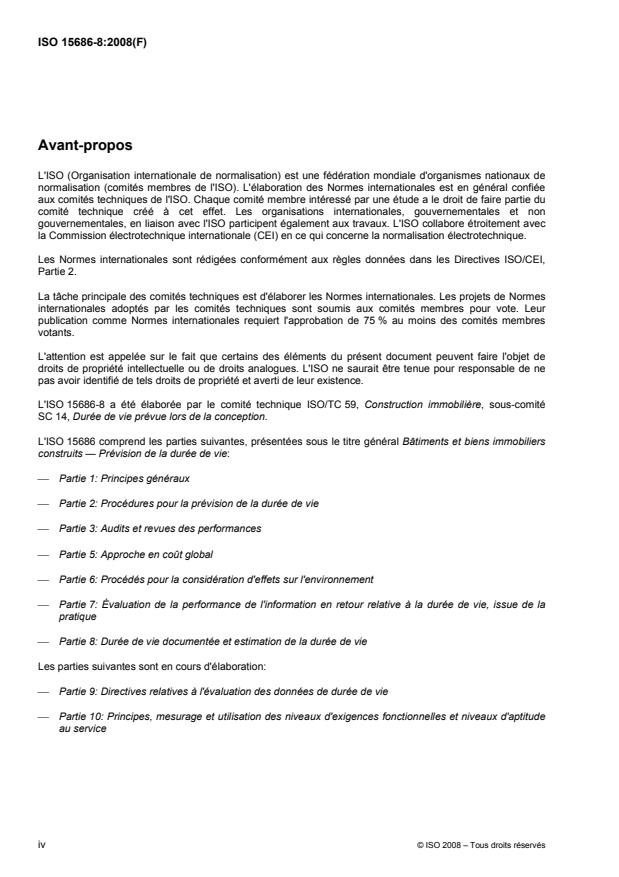 ISO 15686-8:2008(F)

Avant-propos

L'ISO (Organisation internationale de normalisation) est une fédération mondiale d'organismes nationaux de normalisation (comités membres de l'ISO). L'élaboration des Normes internationales est en général confiée aux comités techniques de l'ISO. Chaque comité membre intéressé par une étude a le droit de faire partie du comité technique créé à cet effet. Les organisations internationales, gouvernementales et non gouvernementales, en liaison avec l'ISO participent également aux travaux. L'ISO collabore étroitement avec la Commission électrotechnique internationale (CEI) en ce qui concerne la normalisation électrotechnique.

Les Normes internationales sont rédigées conformément aux règles données dans les Directives ISO/CEI, Partie 2.

La tâche principale des comités techniques est d'élaborer les Normes internationales. Les projets de Normes internationales adoptés par les comités techniques sont soumis aux comités membres pour vote. Leur publication comme Normes internationales requiert l'approbation de 75 % au moins des comités membres votants.

L'attention est appelée sur le fait que certains des éléments du présent document peuvent faire l'objet de droits de propriété intellectuelle ou de droits analogues. L'ISO ne saurait être tenue pour responsable de ne pas avoir identifié de tels droits de propriété et averti de leur existence.

L'ISO 15686-8 a été élaborée par le comité technique ISO/TC 59, Construction immobilière, sous-comité SC 14, Durée de vie prévue lors de la conception.

L'ISO 15686 comprend les parties suivantes, présentées sous le titre général Bâtiments et biens immobiliers construits — Prévision de la durée de vie:

— Partie 1: Principes généraux

— Partie 2: Procédures pour la prévision de la durée de vie

— Partie 3: Audits et revues des performances

— Partie 5: Approche en coût global

— Partie 6: Procédés pour la considération d'effets sur l'environnement

— Partie 7: Évaluation de la performance de l'information en retour relative à la durée de vie, issue de la pratique

— Partie 8: Durée de vie documentée et estimation de la durée de vie

Les parties suivantes sont en cours d'élaboration:

— Partie 9: Directives relatives à l'évaluation des données de durée de vie

— Partie 10: Principes, mesurage et utilisation des niveaux d'exigences fonctionnelles et niveaux d'aptitude au service

iv © ISO 2008 – Tous droits réservés